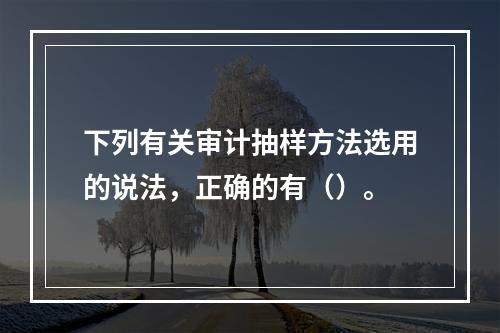 下列有关审计抽样方法选用的说法，正确的有（）。